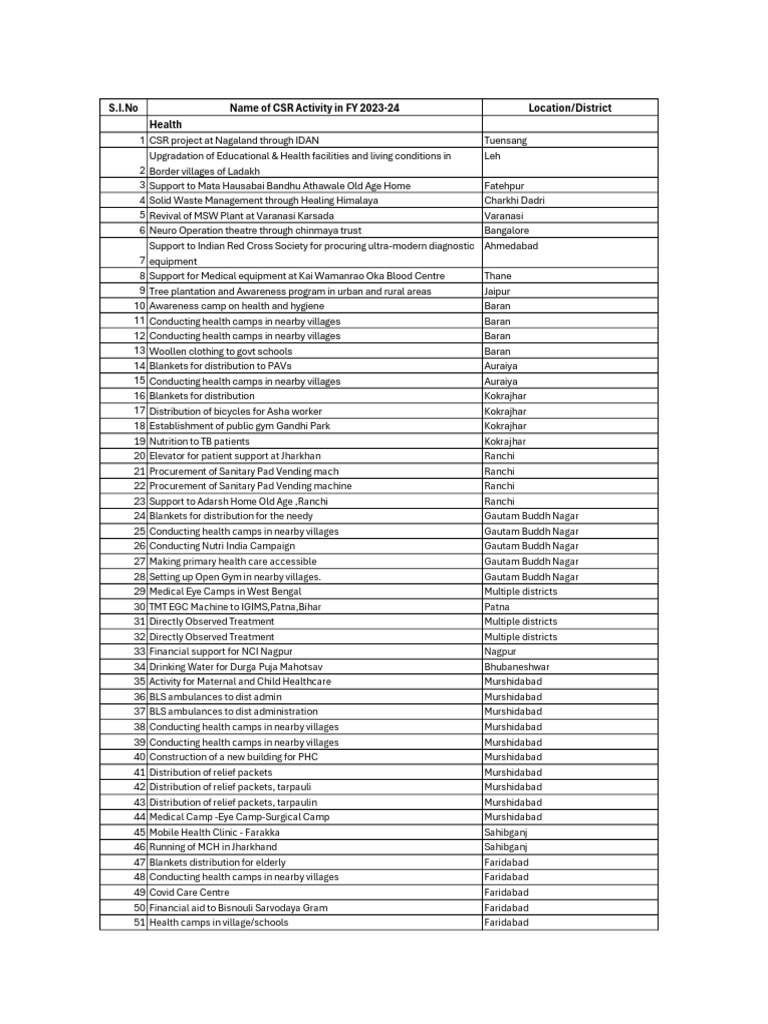 | S.I.No | Name of CSR Activity in FY 2023-24 | Location/District |
|---|---|---|
| | Health | |
| 1 | CSR project at Nagaland through IDAN | Tuensang |
| 2 | Upgradation of Educational & Health facilities and living conditions in Border villages of Ladakh | Leh |
| 3 | Support to Mata Hausabai Bandhu Athawale Old Age Home | Fatehpur |
| 4 | Solid Waste Management through Healing Himalaya | Charkhi Dadri |
| 5 | Revival of MSW Plant at Varanasi Karsada | Varanasi |
| 6 | Neuro Operation theatre through chinmaya trust | Bangalore |
| 7 | Support to Indian Red Cross Society for procuring ultra-modern diagnostic equipment | Ahmedabad |
| 8 | Support for Medical equipment at Kai Wamanrao Oka Blood Centre | Thane |
| 9 | Tree plantation and Awareness program in urban and rural areas | Jaipur |
| 10 | Awareness camp on health and hygiene | Baran |
| 11 | Conducting health camps in nearby villages | Baran |
| 12 | Conducting health camps in nearby villages | Baran |
| 13 | Woollen clothing to govt schools | Baran |
| 14 | Blankets for distribution to PAVs | Auraiya |
| 15 | Conducting health camps in nearby villages | Auraiya |
| 16 | Blankets for distribution | Kokrajhar |
| 17 | Distribution of bicycles for Asha worker | Kokrajhar |
| 18 | Establishment of public gym Gandhi Park | Kokrajhar |
| 19 | Nutrition to TB patients | Kokrajhar |
| 20 | Elevator for patient support at Jharkhan | Ranchi |
| 21 | Procurement of Sanitary Pad Vending mach | Ranchi |
| 22 | Procurement of Sanitary Pad Vending machine | Ranchi |
| 23 | Support to Adarsh Home Old Age ,Ranchi | Ranchi |
| 24 | Blankets for distribution for the needy | Gautam Buddh Nagar |
| 25 | Conducting health camps in nearby villages | Gautam Buddh Nagar |
| 26 | Conducting Nutri India Campaign | Gautam Buddh Nagar |
| 27 | Making primary health care accessible | Gautam Buddh Nagar |
| 28 | Setting up Open Gym in nearby villages. | Gautam Buddh Nagar |
| 29 | Medical Eye Camps in West Bengal | Multiple districts |
| 30 | TMT EGC Machine to IGIMS,Patna,Bihar | Patna |
| 31 | Directly Observed Treatment | Multiple districts |
| 32 | Directly Observed Treatment | Multiple districts |
| 33 | Financial support for NCI Nagpur | Nagpur |
| 34 | Drinking Water for Durga Puja Mahotsav | Bhubaneshwar |
| 35 | Activity for Maternal and Child Healthcare | Murshidabad |
| 36 | BLS ambulances to dist admin | Murshidabad |
| 37 | BLS ambulances to dist administration | Murshidabad |
| 38 | Conducting health camps in nearby villages | Murshidabad |
| 39 | Conducting health camps in nearby villages | Murshidabad |
| 40 | Construction of a new building for PHC | Murshidabad |
| 41 | Distribution of relief packets | Murshidabad |
| 42 | Distribution of relief packets, tarpauli | Murshidabad |
| 43 | Distribution of relief packets, tarpaulin | Murshidabad |
| 44 | Medical Camp -Eye Camp-Surgical Camp | Murshidabad |
| 45 | Mobile Health Clinic - Farakka | Sahibganj |
| 46 | Running of MCH in Jharkhand | Sahibganj |
| 47 | Blankets distribution for elderly | Faridabad |
| 48 | Conducting health camps in nearby villages | Faridabad |
| 49 | Covid Care Centre | Faridabad |
| 50 | Financial aid to Bisnouli Sarvodaya Gram | Faridabad |
| 51 | Health camps in village/schools | Faridabad |